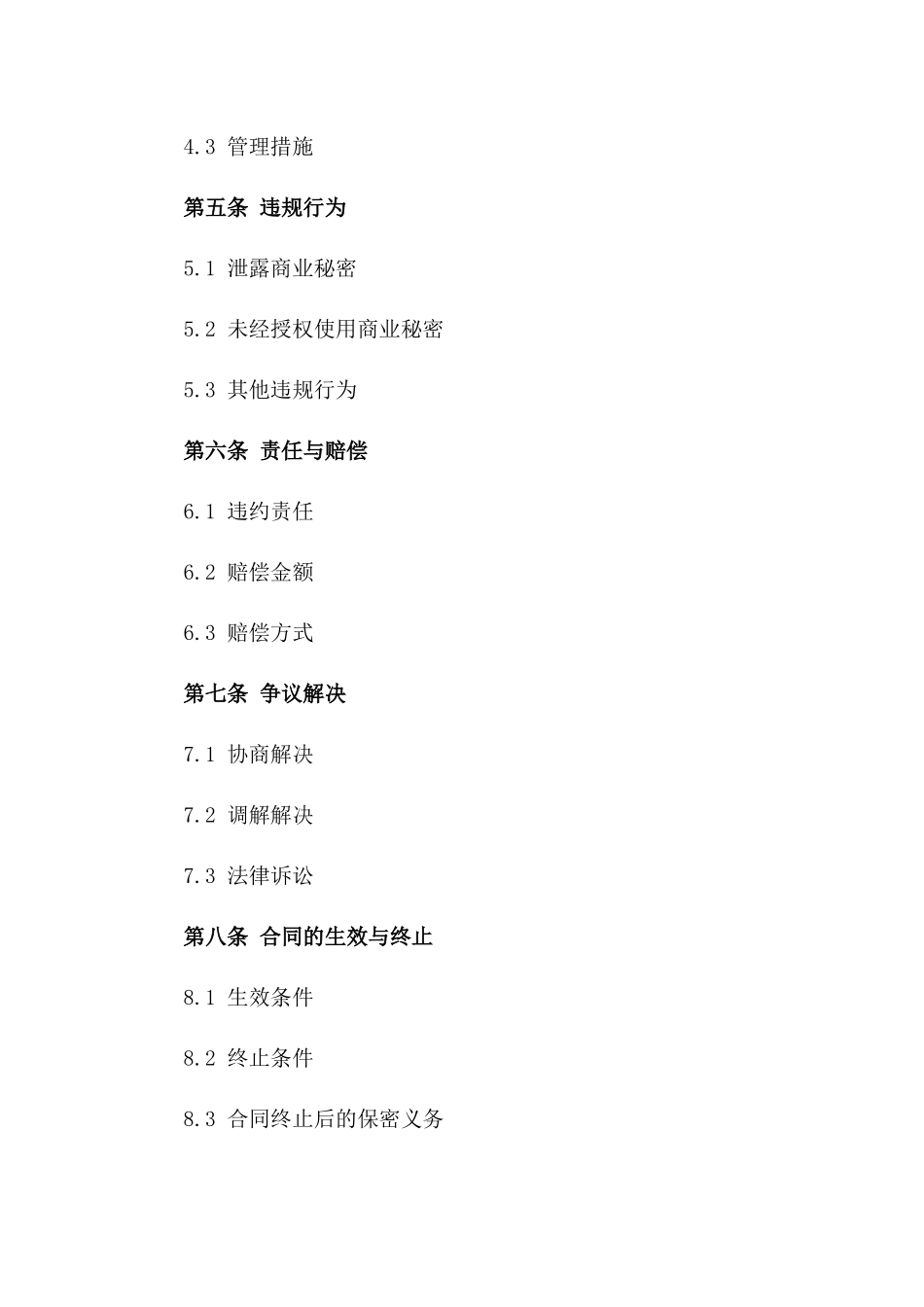 4.3 管理措施

第五条 违规行为

5.1 泄露商业秘密

5.2 未经授权使用商业秘密

5.3 其他违规行为

第六条 责任与赔偿

6.1 违约责任

6.2 赔偿金额

6.3 赔偿方式

第七条 争议解决

7.1 协商解决

7.2 调解解决

7.3 法律诉讼

第八条 合同的生效与终止

8.1 生效条件

8.2 终止条件

8.3 合同终止后的保密义务